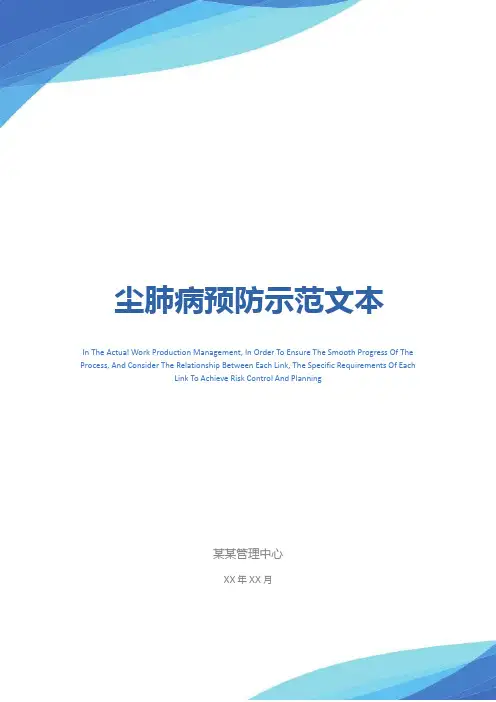 尘肺病预防示范文本

In The Actual Work Production Management, In Order To Ensure The Smooth Progress Of The Process, And Consider The Relationship Between Each Link, The Specific Requirements Of Each Link To Achieve Risk Control And Planning

某某管理中心

XX年XX月